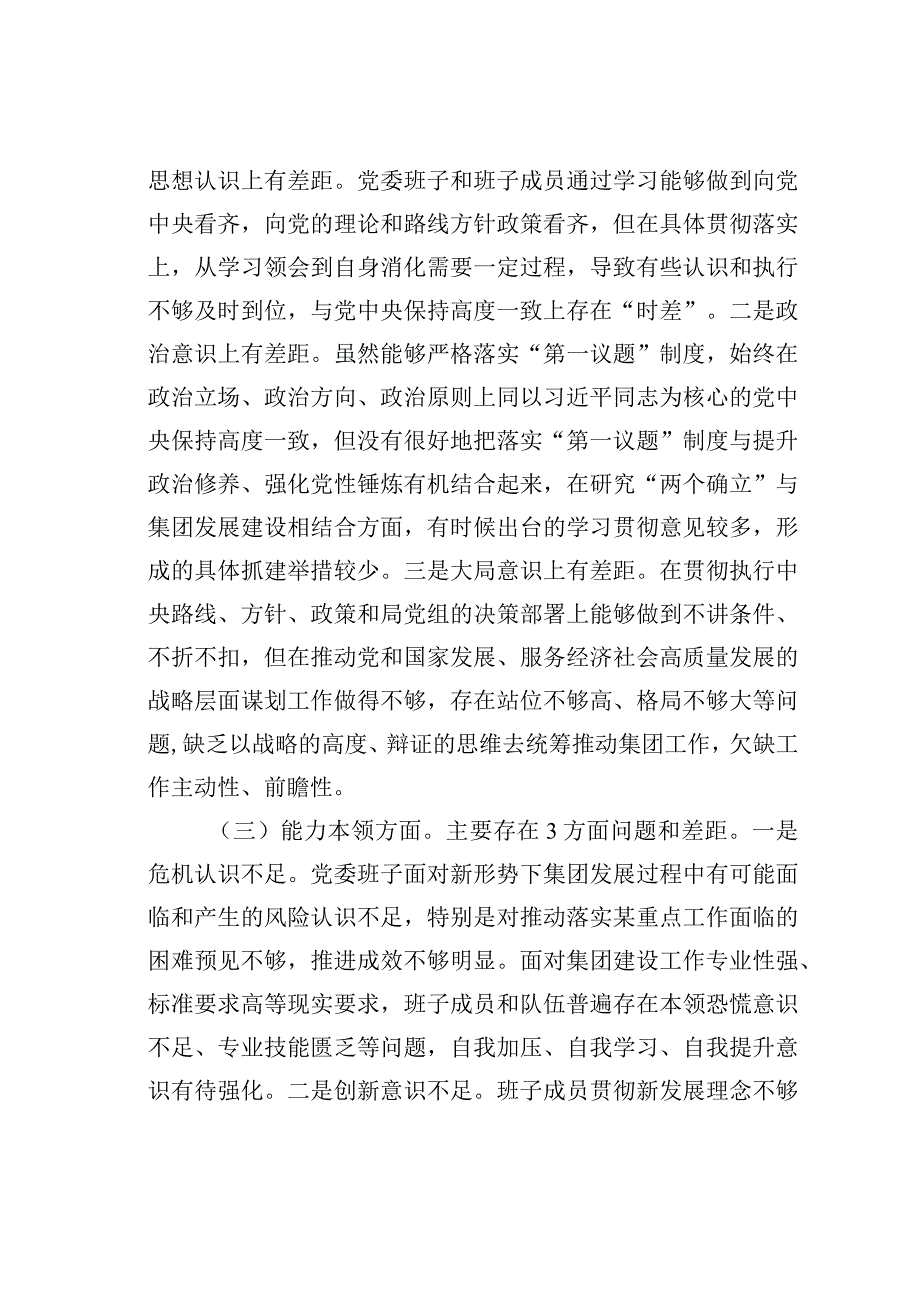 思想认识上有差距。党委班子和班子成员通过学习能够做到向党中央看齐，向党的理论和路线方针政策看齐，但在具体贯彻落实上，从学习领会到自身消化需要一定过程，导致有些认识和执行不够及时到位，与党中央保持高度一致上存在“时差”。二是政治意识上有差距。虽然能够严格落实“第一议题”制度，始终在政治立场、政治方向、政治原则上同以习近平同志为核心的党中央保持高度一致，但没有很好地把落实“第一议题”制度与提升政治修养、强化党性锤炼有机结合起来，在研究“两个确立”与集团发展建设相结合方面，有时候出台的学习贯彻意见较多，形成的具体抓建举措较少。三是大局意识上有差距。在贯彻执行中央路线、方针、政策和局党组的决策部署上能够做到不讲条件、不折不扣，但在推动党和国家发展、服务经济社会高质量发展的战略层面谋划工作做得不够，存在站位不够高、格局不够大等问题，缺乏以战略的高度、辩证的思维去统筹推动集团工作，欠缺工作主动性、前瞻性。

（三）能力本领方面。主要存在3方面问题和差距。一是危机认识不足。党委班子面对新形势下集团发展过程中有可能面临和产生的风险认识不足，特别是对推动落实某重点工作面临的困难预见不够，推进成效不够明显。面对集团建设工作专业性强、标准要求高等现实要求，班子成员和队伍普遍存在本领恐慌意识不足、专业技能匮乏等问题，自我加压、自我学习、自我提升意识有待强化。二是创新意识不足。班子成员贯彻新发展理念不够